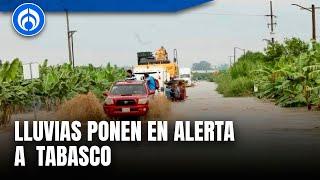 LLUVIAS PONEN EN ALERTA A TABASCO